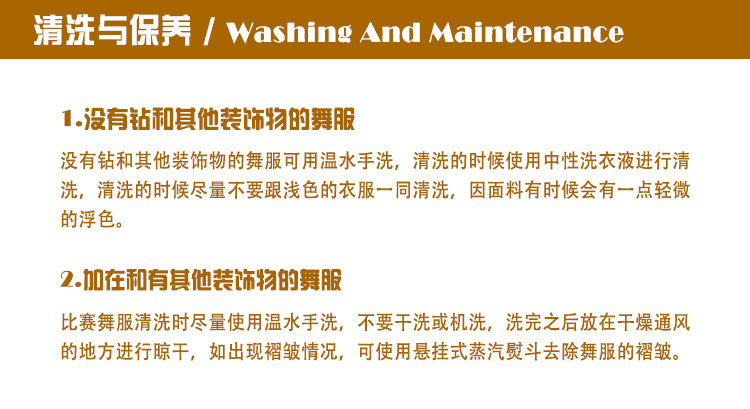 清洗与保养 / Washing And Maintenance

1.没有钻和其他装饰物的舞服

没有钻和其他装饰物的舞服可用温水手洗，清洗的时候使用中性洗衣液进行清洗，清洗的时候尽量不要跟浅色的衣服一同清洗，因面料有时候会有一点轻微的浮色。

2.加在和有其他装饰物的舞服

比赛舞服清洗时尽量使用温水手洗，不要干洗或机洗，洗完之后放在干燥通风的地方进行晾干，如出现褶皱情况，可使用悬挂式蒸汽熨斗去除舞服的褶皱。